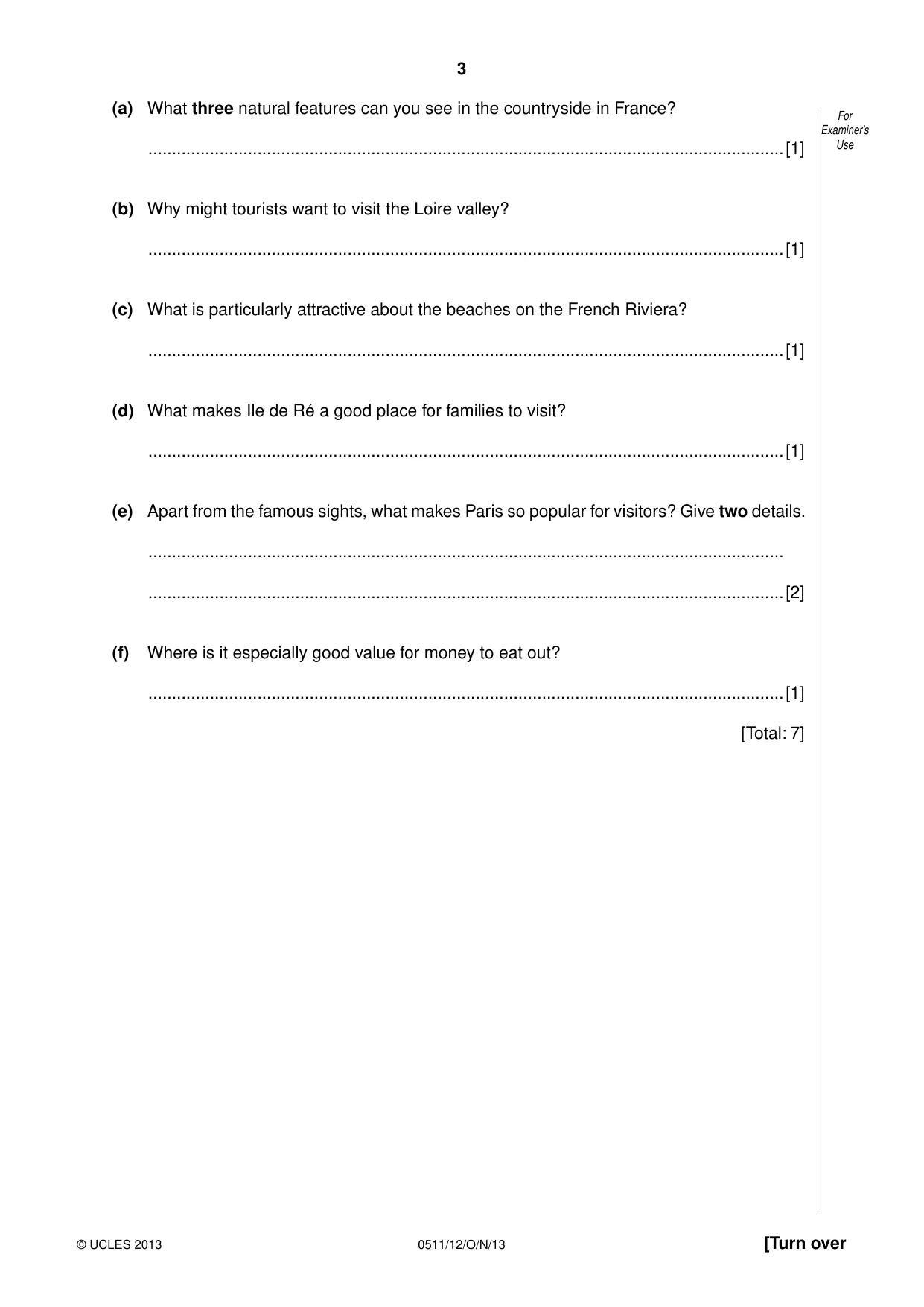 3

For Examiner's Use

(a) What three natural features can you see in the countryside in France?

____ [1]

(b) Why might tourists want to visit the Loire valley?

____ [1]

(c) What is particularly attractive about the beaches on the French Riviera?

____ [1]

(d) What makes Ile de Ré a good place for families to visit?

____ [1]

(e) Apart from the famous sights, what makes Paris so popular for visitors? Give two details.

____

____ [2]

(f) Where is it especially good value for money to eat out?

____ [1]

[Total: 7]

© UCLES 2013 0511/12/O/N/13 [Turn over